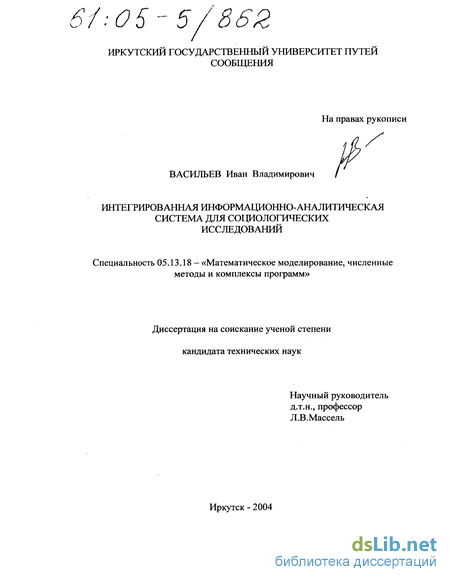 61:05-5/862

ИРКУТСКИЙ ГОСУДАРСТВЕННЫЙ УНИВЕРСИТЕТ ПУТЕЙ СООБЩЕНИЯ

На правах рукописи

ВАСИЛЬЕВ Иван Владимирович

ИНТЕГРИРОВАННАЯ ИНФОРМАЦИОННО-АНАЛИТИЧЕСКАЯ СИСТЕМА ДЛЯ СОЦИОЛОГИЧЕСКИХ ИССЛЕДОВАНИЙ

Специальность 05.13.18 – «Математическое моделирование, численные методы и комплексы программ»

Диссертация на соискание ученой степени

кандидата технических наук

Научный руководитель
д.т.н., профессор
Л.В.Массель

Иркутск - 2004

dsLib.net
библиотека диссертаций